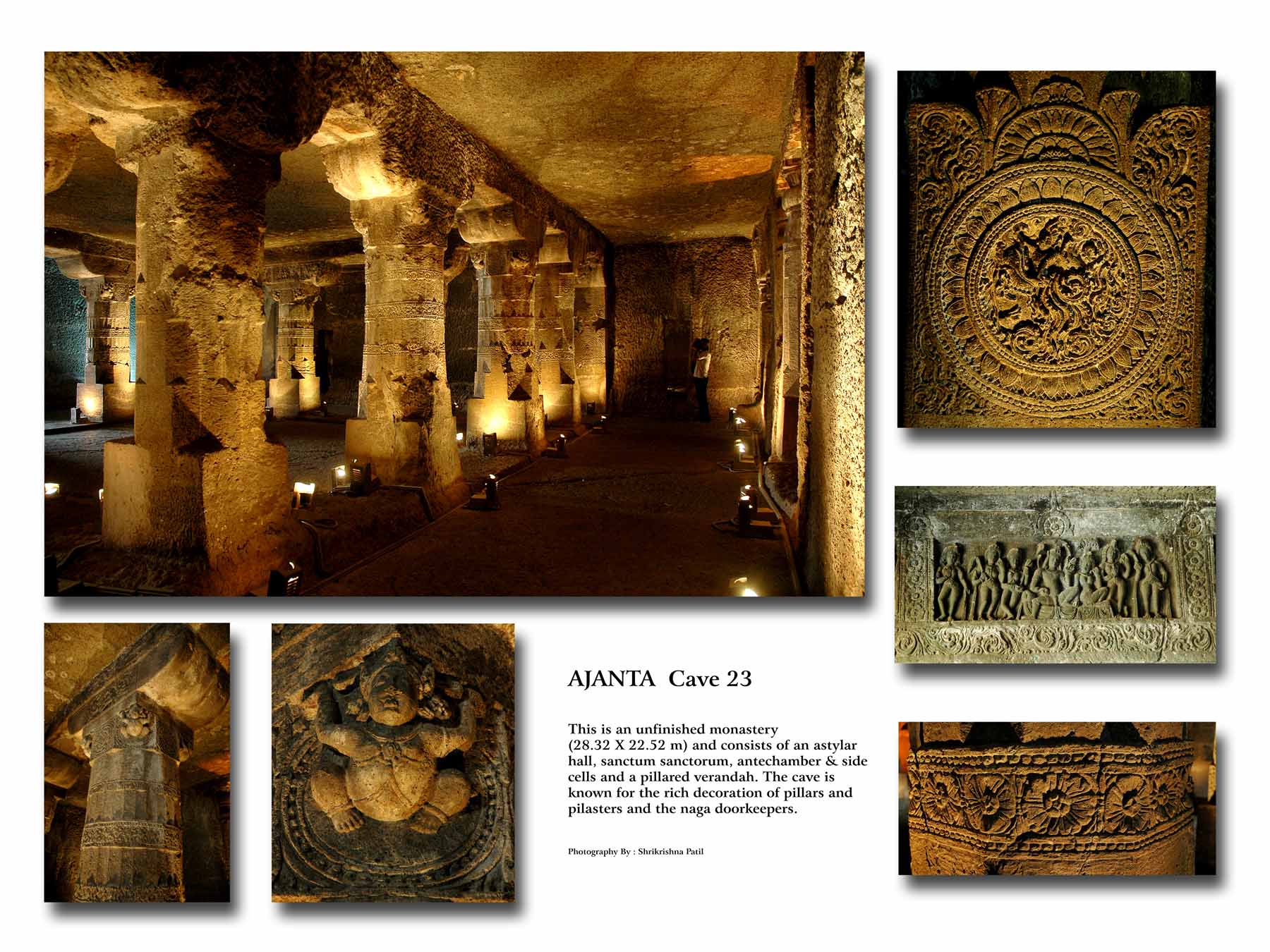 AJANTA Cave 23

This is an unfinished monastery (28.32 X 22.52 m) and consists of an astylar hall, sanctum sanctorum, antechamber & side cells and a pillared verandah. The cave is known for the rich decoration of pillars and pilasters and the naga doorkeepers.

Photography By : Shrikrishna Patil